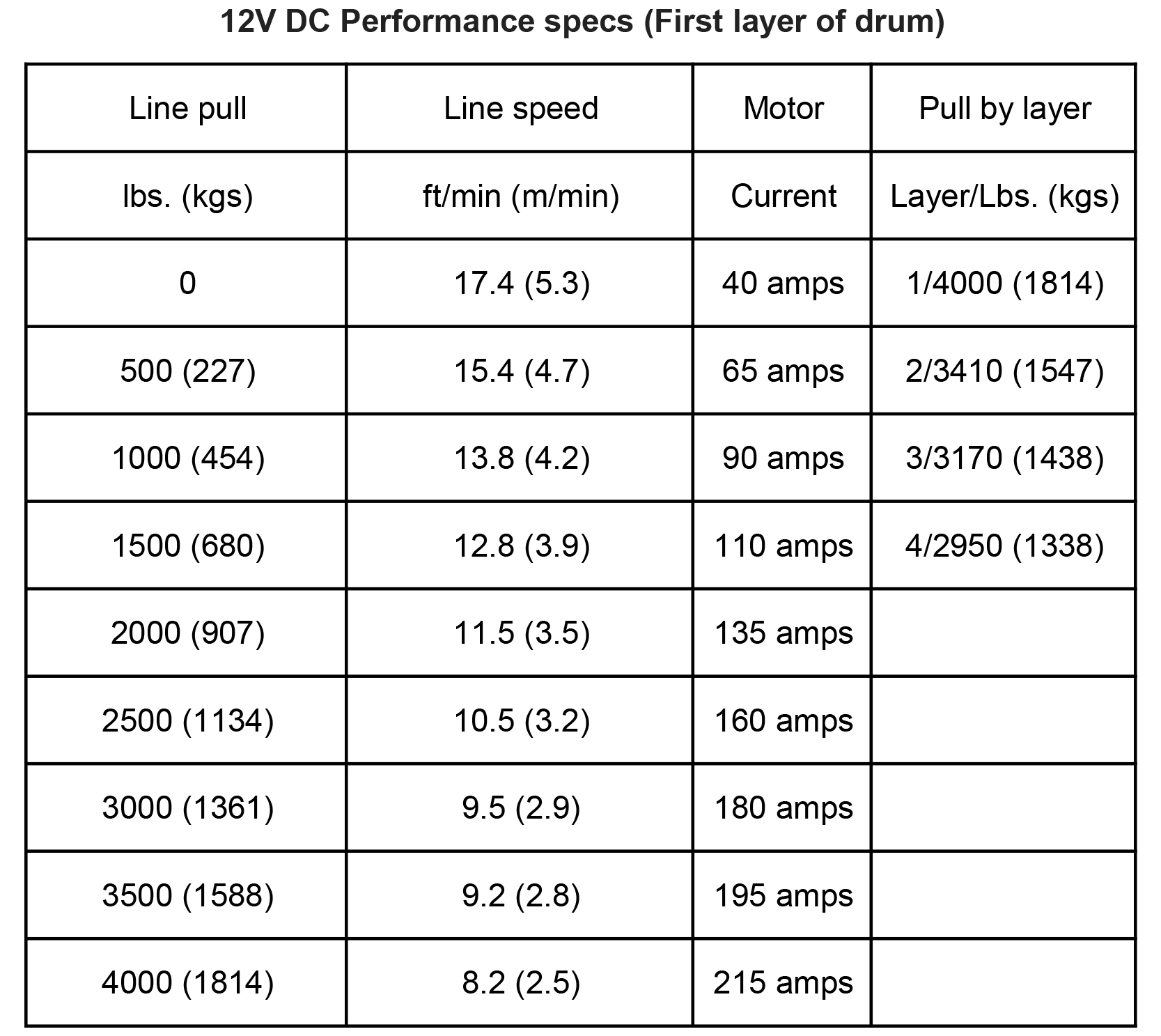 12V DC Performance specs (First layer of drum)

| Line pull | Line speed | Motor | Pull by layer |
|---|---|---|---|
| lbs. (kgs) | ft/min (m/min) | Current | Layer/Lbs. (kgs) |
| 0 | 17.4 (5.3) | 40 amps | 1/4000 (1814) |
| 500 (227) | 15.4 (4.7) | 65 amps | 2/3410 (1547) |
| 1000 (454) | 13.8 (4.2) | 90 amps | 3/3170 (1438) |
| 1500 (680) | 12.8 (3.9) | 110 amps | 4/2950 (1338) |
| 2000 (907) | 11.5 (3.5) | 135 amps | |
| 2500 (1134) | 10.5 (3.2) | 160 amps | |
| 3000 (1361) | 9.5 (2.9) | 180 amps | |
| 3500 (1588) | 9.2 (2.8) | 195 amps | |
| 4000 (1814) | 8.2 (2.5) | 215 amps | |